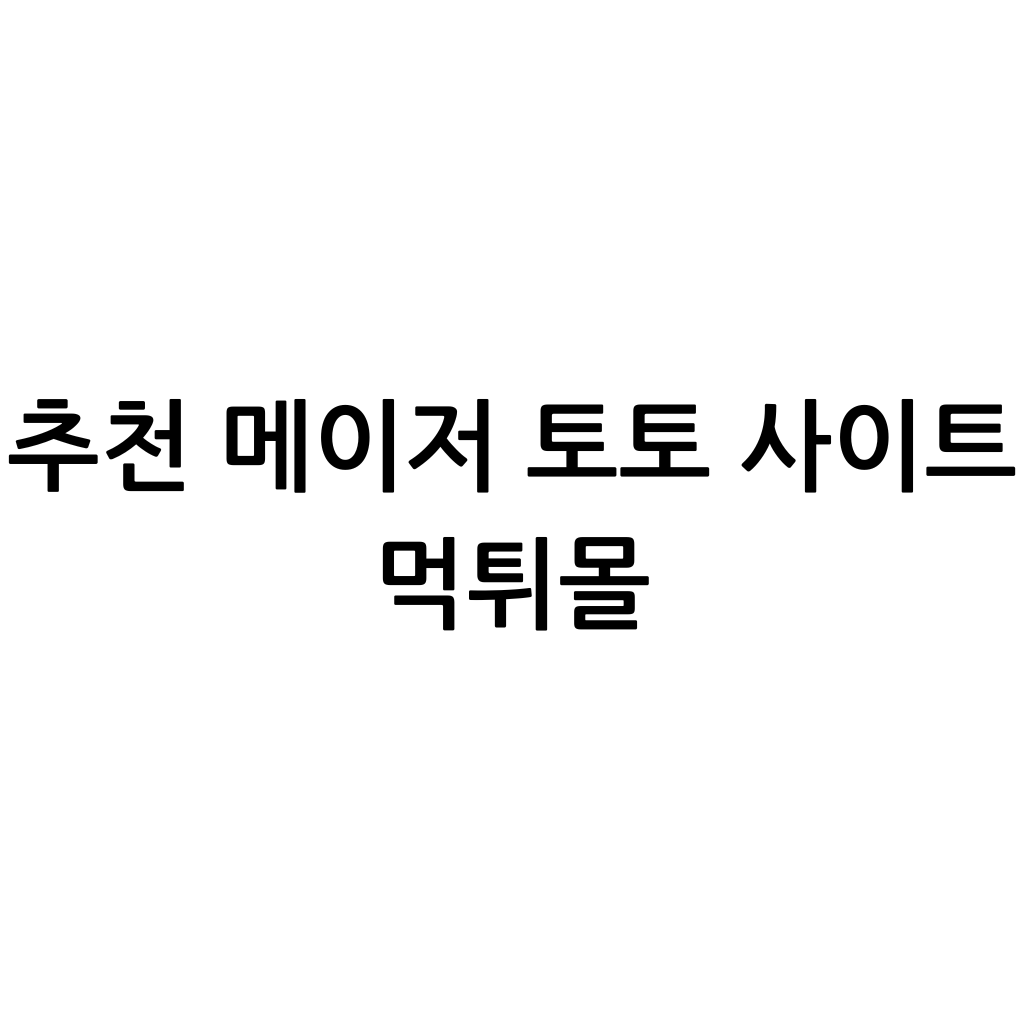 추천 메이저 토토 사이트 먹튀몰